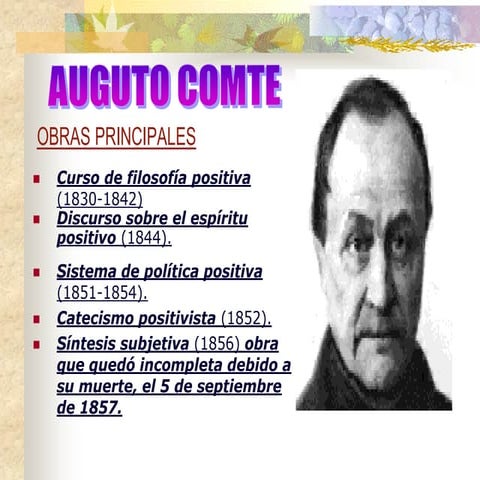 AUGUTO COMTE

OBRAS PRINCIPALES

• Curso de filosofía positiva (1830-1842)
• Discurso sobre el espíritu positivo (1844).
• Sistema de política positiva (1851-1854).
• Catecismo positivista (1852).
• Síntesis subjetiva (1856) obra que quedó incompleta debido a su muerte, el 5 de septiembre de 1857.